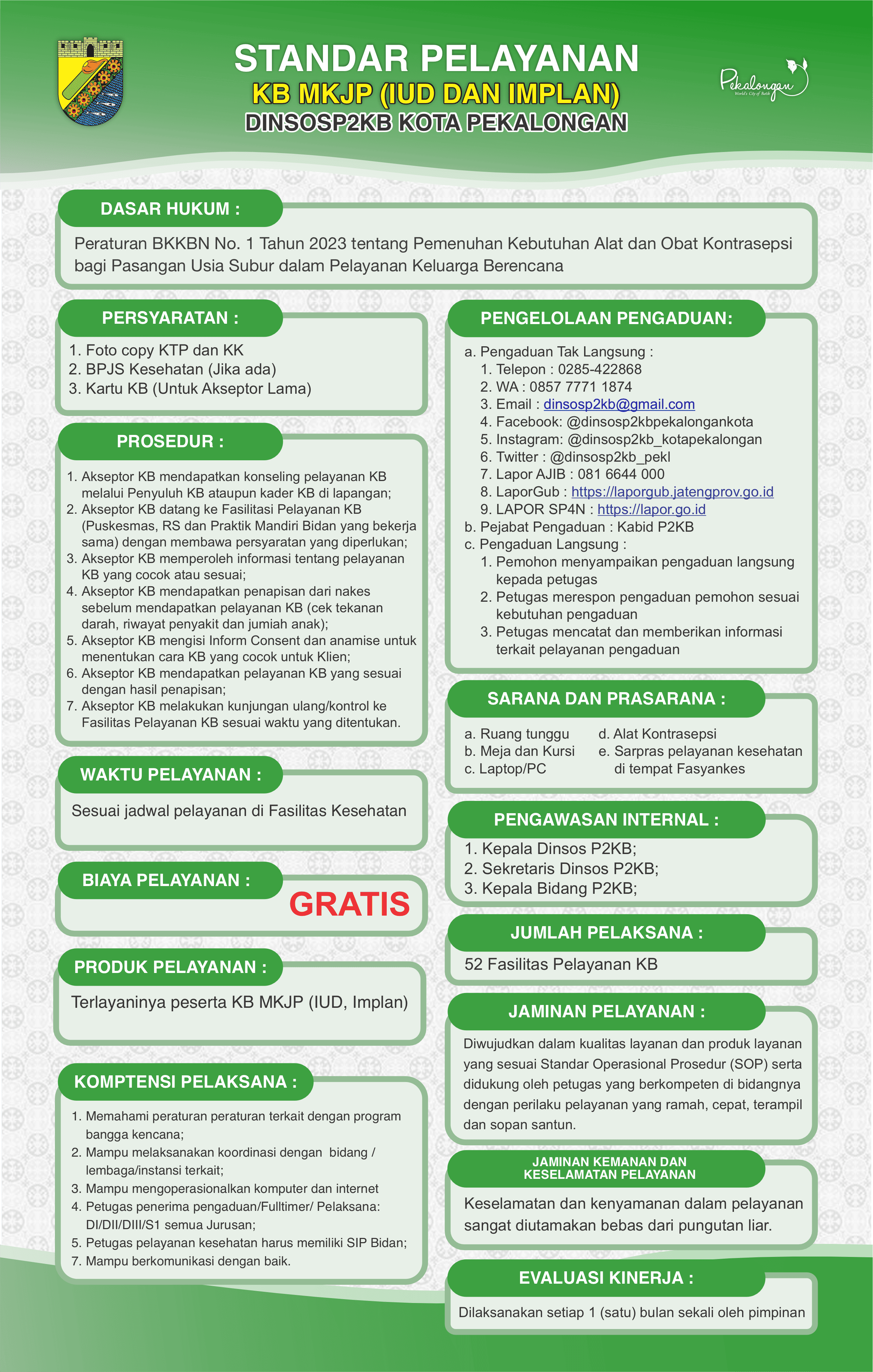 STANDAR PELAYANAN
KB MKJP (IUD DAN IMPLAN)
DINSOSP2KB KOTA PEKALONGAN

Pekalongan
World's City of Batik

DASAR HUKUM :

Peraturan BKKBN No. 1 Tahun 2023 tentang Pemenuhan Kebutuhan Alat dan Obat Kontrasepsi bagi Pasangan Usia Subur dalam Pelayanan Keluarga Berencana

PERSYARATAN :

1. Foto copy KTP dan KK
2. BPJS Kesehatan (Jika ada)
3. Kartu KB (Untuk Akseptor Lama)

PROSEDUR :

1. Akseptor KB mendapatkan konseling pelayanan KB melalui Penyuluh KB ataupun kader KB di lapangan;
2. Akseptor KB datang ke Fasilitasi Pelayanan KB (Puskesmas, RS dan Praktik Mandiri Bidan yang bekerja sama) dengan membawa persyaratan yang diperlukan;
3. Akseptor KB memperoleh informasi tentang pelayanan KB yang cocok atau sesuai;
4. Akseptor KB mendapatkan penapisan dari nakes sebelum mendapatkan pelayanan KB (cek tekanan darah, riwayat penyakit dan jumiah anak);
5. Akseptor KB mengisi Inform Consent dan anamise untuk menentukan cara KB yang cocok untuk Klien;
6. Akseptor KB mendapatkan pelayanan KB yang sesuai dengan hasil penapisan;
7. Akseptor KB melakukan kunjungan ulang/kontrol ke Fasilitas Pelayanan KB sesuai waktu yang ditentukan.

WAKTU PELAYANAN :

Sesuai jadwal pelayanan di Fasilitas Kesehatan

BIAYA PELAYANAN :

GRATIS

PRODUK PELAYANAN :

Terlayaninya peserta KB MKJP (IUD, Implan)

KOMPTENSI PELAKSANA :

1. Memahami peraturan peraturan terkait dengan program bangga kencana;
2. Mampu melaksanakan koordinasi dengan bidang / lembaga/instansi terkait;
3. Mampu mengoperasionalkan komputer dan internet
4. Petugas penerima pengaduan/Fulltimer/ Pelaksana: DI/DII/DIII/S1 semua Jurusan;
5. Petugas pelayanan kesehatan harus memiliki SIP Bidan;
7. Mampu berkomunikasi dengan baik.

PENGELOLAAN PENGADUAN:

a. Pengaduan Tak Langsung :
1. Telepon : 0285-422868
2. WA : 0857 7771 1874
3. Email : dinsosp2kb@gmail.com
4. Facebook: @dinsosp2kbpekalongankota
5. Instagram: @dinsosp2kb_kotapekalongan
6. Twitter : @dinsosp2kb_pekl
7. Lapor AJIB : 081 6644 000
8. LaporGub : https://laporgub.jatengprov.go.id
9. LAPOR SP4N : https://lapor.go.id
b. Pejabat Pengaduan : Kabid P2KB
c. Pengaduan Langsung :
1. Pemohon menyampaikan pengaduan langsung kepada petugas
2. Petugas merespon pengaduan pemohon sesuai kebutuhan pengaduan
3. Petugas mencatat dan memberikan informasi terkait pelayanan pengaduan

SARANA DAN PRASARANA :

a. Ruang tunggu
b. Meja dan Kursi
c. Laptop/PC
d. Alat Kontrasepsi
e. Sarpras pelayanan kesehatan di tempat Fasyankes

PENGAWASAN INTERNAL :

1. Kepala Dinsos P2KB;
2. Sekretaris Dinsos P2KB;
3. Kepala Bidang P2KB;

JUMLAH PELAKSANA :

52 Fasilitas Pelayanan KB

JAMINAN PELAYANAN :

Diwujudkan dalam kualitas layanan dan produk layanan yang sesuai Standar Operasional Prosedur (SOP) serta didukung oleh petugas yang berkompeten di bidangnya dengan perilaku pelayanan yang ramah, cepat, terampil dan sopan santun.

JAMINAN KEMANAN DAN KESELAMATAN PELAYANAN

Keselamatan dan kenyamanan dalam pelayanan sangat diutamakan bebas dari pungutan liar.

EVALUASI KINERJA :

Dilaksanakan setiap 1 (satu) bulan sekali oleh pimpinan